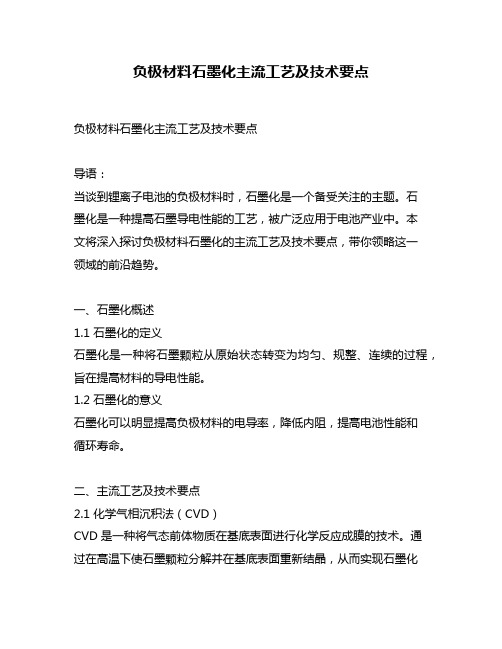 负极材料石墨化主流工艺及技术要点

负极材料石墨化主流工艺及技术要点

导语：
当谈到锂离子电池的负极材料时，石墨化是一个备受关注的主题。石墨化是一种提高石墨导电性能的工艺，被广泛应用于电池产业中。本文将深入探讨负极材料石墨化的主流工艺及技术要点，带你领略这一领域的前沿趋势。

一、石墨化概述
1.1 石墨化的定义
石墨化是一种将石墨颗粒从原始状态转变为均匀、规整、连续的过程，旨在提高材料的导电性能。
1.2 石墨化的意义
石墨化可以明显提高负极材料的电导率，降低内阻，提高电池性能和循环寿命。

二、主流工艺及技术要点
2.1 化学气相沉积法（CVD）
CVD 是一种将气态前体物质在基底表面进行化学反应成膜的技术。通过在高温下使石墨颗粒分解并在基底表面重新结晶，从而实现石墨化